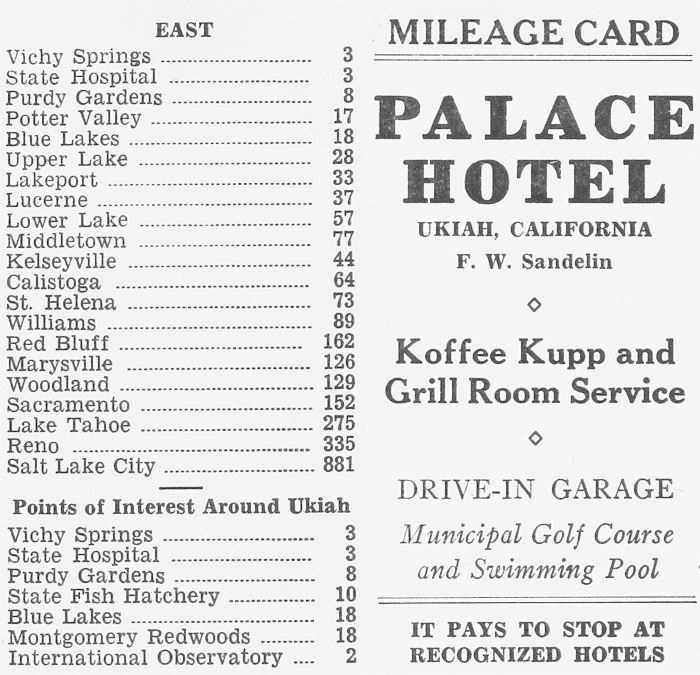 EAST

| | |
|---|---|
| Vichy Springs | 3 |
| State Hospital | 3 |
| Purdy Gardens | 8 |
| Potter Valley | 17 |
| Blue Lakes | 18 |
| Upper Lake | 28 |
| Lakeport | 33 |
| Lucerne | 37 |
| Lower Lake | 57 |
| Middletown | 77 |
| Kelseyville | 44 |
| Calistoga | 64 |
| St. Helena | 73 |
| Williams | 89 |
| Red Bluff | 162 |
| Marysville | 126 |
| Woodland | 129 |
| Sacramento | 152 |
| Lake Tahoe | 275 |
| Reno | 335 |
| Salt Lake City | 881 |

Points of Interest Around Ukiah

| | |
|---|---|
| Vichy Springs | 3 |
| State Hospital | 3 |
| Purdy Gardens | 8 |
| State Fish Hatchery | 10 |
| Blue Lakes | 18 |
| Montgomery Redwoods | 18 |
| International Observatory | 2 |

MILEAGE CARD

PALACE HOTEL

UKIAH, CALIFORNIA

F. W. Sandelin

Koffee Kupp and Grill Room Service

DRIVE-IN GARAGE

Municipal Golf Course and Swimming Pool

IT PAYS TO STOP AT RECOGNIZED HOTELS